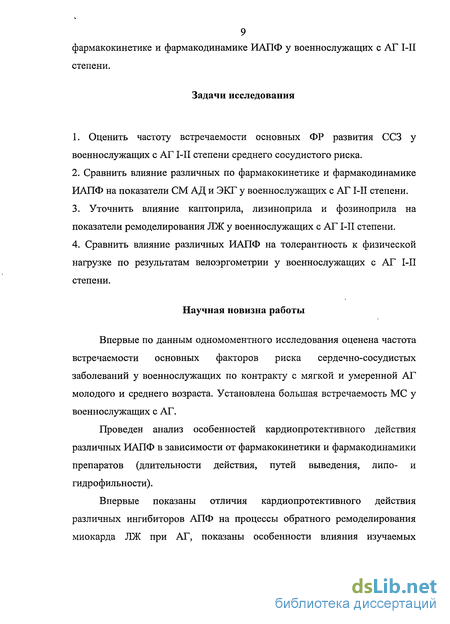 9

фармакокинетике и фармакодинамике ИАПФ у военнослужащих с АГ I-II степени.

Задачи исследования

1. Оценить частоту встречаемости основных ФР развития ССЗ у военнослужащих с АГ I-II степени среднего сосудистого риска.
2. Сравнить влияние различных по фармакокинетике и фармакодинамике ИАПФ на показатели СМ АД и ЭКГ у военнослужащих с АГ I-II степени.
3. Уточнить влияние каптоприла, лизиноприла и фозиноприла на показатели ремоделирования ЛЖ у военнослужащих с АГ I-II степени.
4. Сравнить влияние различных ИАПФ на толерантность к физической нагрузке по результатам велоэргометрии у военнослужащих с АГ I-II степени.

Научная новизна работы

Впервые по данным одномоментного исследования оценена частота встречаемости основных факторов риска сердечно-сосудистых заболеваний у военнослужащих по контракту с мягкой и умеренной АГ молодого и среднего возраста. Установлена большая встречаемость МС у военнослужащих с АГ.

Проведен анализ особенностей кардиопротективного действия различных ИАПФ в зависимости от фармакокинетики и фармакодинамики препаратов (длительности действия, путей выведения, липо- и гидрофильности).

Впервые показаны отличия кардиопротективного действия различных ингибиторов АПФ на процессы обратного ремоделирования миокарда ЛЖ при АГ, показаны особенности влияния изучаемых

dsLib.net
библиотека диссертаций